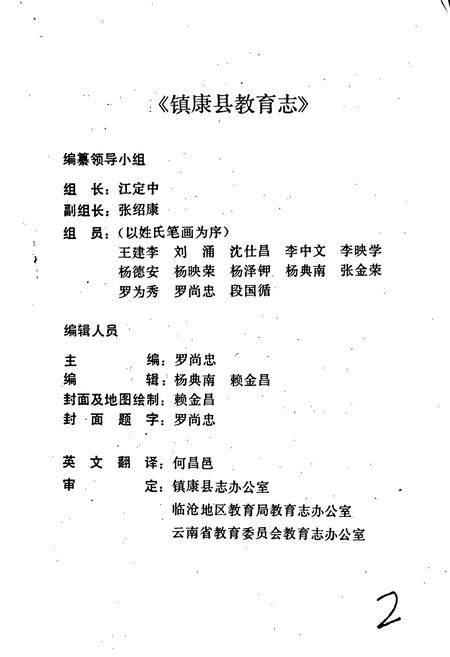 《镇康县教育志》

编纂领导小组

组　长：江定中
副组长：张绍康
组　员：（以姓氏笔画为序）
王建李　刘　涌　沈仕昌　李中文　李映学
杨德安　杨映荣　杨泽钾　杨典南　张金荣
罗为秀　罗尚忠　段国循

编辑人员

主　　　编：罗尚忠
编　　　辑：杨典南　赖金昌
封面及地图绘制：赖金昌
封　面　题　字：罗尚忠

英　文　翻　译：何昌邑
审　　　定：镇康县志办公室
临沧地区教育局教育志办公室
云南省教育委员会教育志办公室

2